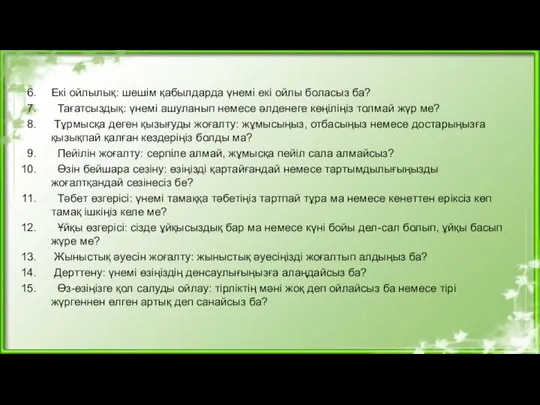 6. Екі ойлылық: шешім қабылдарда үнемі екі ойлы боласыз ба?

7. Тағатсыздық: үнемі ашуланып немесе әлденеге көңіліңіз толмай жүр ме?

8. Тұрмысқа деген қызығуды жоғалту: жұмысыңыз, отбасыңыз немесе достарыңызға қызықпай қалған кездеріңіз болды ма?

9. Пейілін жоғалту: серпіле алмай, жұмысқа пейіл сала алмайсыз?

10. Өзін бейшара сезіну: өзіңізді қартайғандай немесе тартымдылығыңызды жоғалтқандай сезінесіз бе?

11. Тәбет өзгерісі: үнемі тамаққа тәбетіңіз тартпай тұра ма немесе кенеттен еріксіз көп тамақ ішкіңіз келе ме?

12. Ұйқы өзгерісі: сізде ұйқысыздық бар ма немесе күні бойы дел-сал болып, ұйқы басып жүре ме?

13. Жыныстық әуесін жоғалту: жыныстық әуесіңізді жоғалтып алдыңыз ба?

14. Дерттену: үнемі өзіңіздің денсаулығыңызға алаңдайсыз ба?

15. Өз-өзіңізге қол салуды ойлау: тірліктің мәні жоқ деп ойлайсыз ба немесе тірі жүргеннен өлген артық деп санайсыз ба?